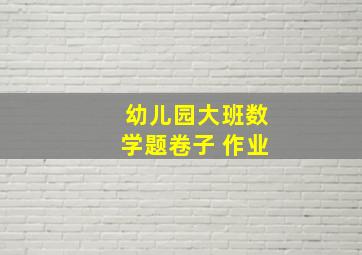 幼儿园大班数学题卷子 作业